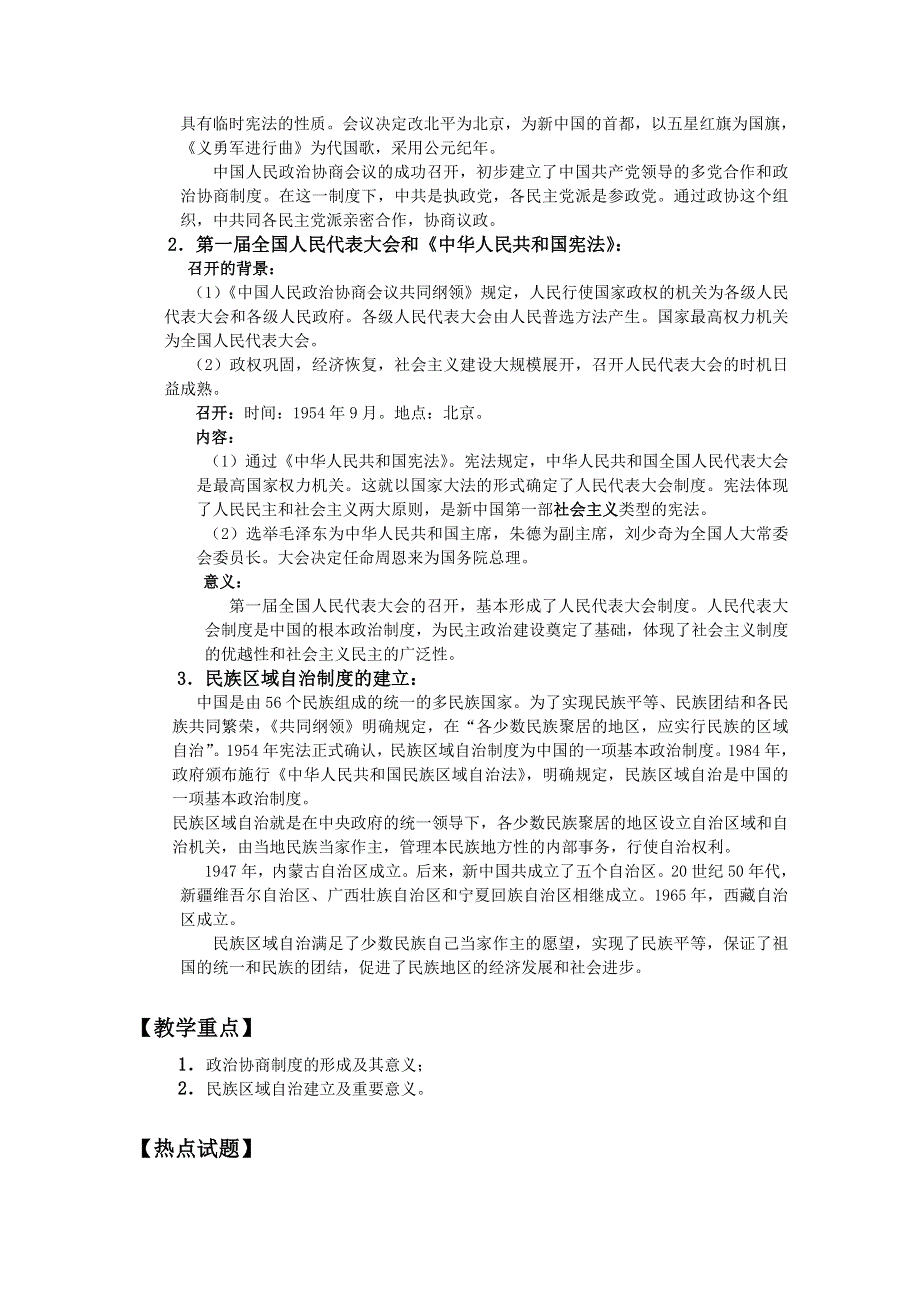 具有临时宪法的性质。会议决定改北平为北京，为新中国的首都，以五星红旗为国旗，《义勇军进行曲》为代国歌，采用公元纪年。

中国人民政治协商会议的成功召开，初步建立了中国共产党领导的多党合作和政治协商制度。在这一制度下，中共是执政党，各民主党派是参政党。通过政协这个组织，中共同各民主党派亲密合作，协商议政。

2．第一届全国人民代表大会和《中华人民共和国宪法》：

召开的背景：

（1）《中国人民政治协商会议共同纲领》规定，人民行使国家政权的机关为各级人民代表大会和各级人民政府。各级人民代表大会由人民普选方法产生。国家最高权力机关为全国人民代表大会。

（2）政权巩固，经济恢复，社会主义建设大规模展开，召开人民代表大会的时机日益成熟。

召开：时间：1954 年 9 月。地点：北京。

内容：

（1）通过《中华人民共和国宪法》。宪法规定，中华人民共和国全国人民代表大会是最高国家权力机关。这就以国家大法的形式确定了人民代表大会制度。宪法体现了人民民主和社会主义两大原则，是新中国第一部社会主义类型的宪法。

（2）选举毛泽东为中华人民共和国主席，朱德为副主席，刘少奇为全国人大常委会委员长。大会决定任命周恩来为国务院总理。

意义：

第一届全国人民代表大会的召开，基本形成了人民代表大会制度。人民代表大会制度是中国的根本政治制度，为民主政治建设奠定了基础，体现了社会主义制度的优越性和社会主义民主的广泛性。

3．民族区域自治制度的建立：

中国是由 56 个民族组成的统一的多民族国家。为了实现民族平等、民族团结和各民族共同繁荣，《共同纲领》明确规定，在“各少数民族聚居的地区，应实行民族的区域自治”。1954 年宪法正式确认，民族区域自治制度为中国的一项基本政治制度。1984 年，政府颁布施行《中华人民共和国民族区域自治法》，明确规定，民族区域自治是中国的一项基本政治制度。

民族区域自治就是在中央政府的统一领导下，各少数民族聚居的地区设立自治区域和自治机关，由当地民族当家作主，管理本民族地方性的内部事务，行使自治权利。

1947 年，内蒙古自治区成立。后来，新中国共成立了五个自治区。20 世纪 50 年代，新疆维吾尔自治区、广西壮族自治区和宁夏回族自治区相继成立。1965 年，西藏自治区成立。

民族区域自治满足了少数民族自己当家作主的愿望，实现了民族平等，保证了祖国的统一和民族的团结，促进了民族地区的经济发展和社会进步。

【教学重点】

1．政治协商制度的形成及其意义；

2．民族区域自治建立及重要意义。

【热点试题】